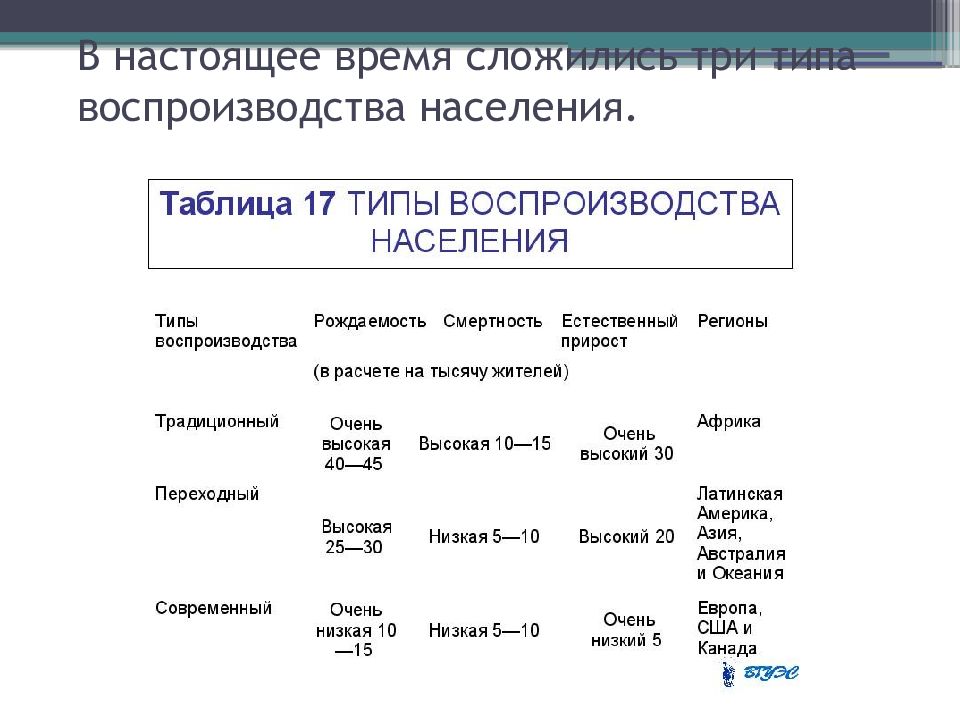 В настоящее время сложились три типа воспроизводства населения.

Таблица 17 ТИПЫ ВОСПРОИЗВОДСТВА НАСЕЛЕНИЯ

| Типы воспроизводства | Рождаемость | Смертность | Естественный прирост | Регионы |
|---|---|---|---|---|
| | (в расчете на тысячу жителей) | | | |
| Традиционный | Очень высокая 40—45 | Высокая 10—15 | Очень высокий 30 | Африка |
| Переходный | Высокая 25—30 | Низкая 5—10 | Высокий 20 | Латинская Америка, Азия, Австралия и Океания |
| Современный | Очень низкая 10—15 | Низкая 5—10 | Очень низкий 5 | Европа, США и Канада |

ВГУЭС